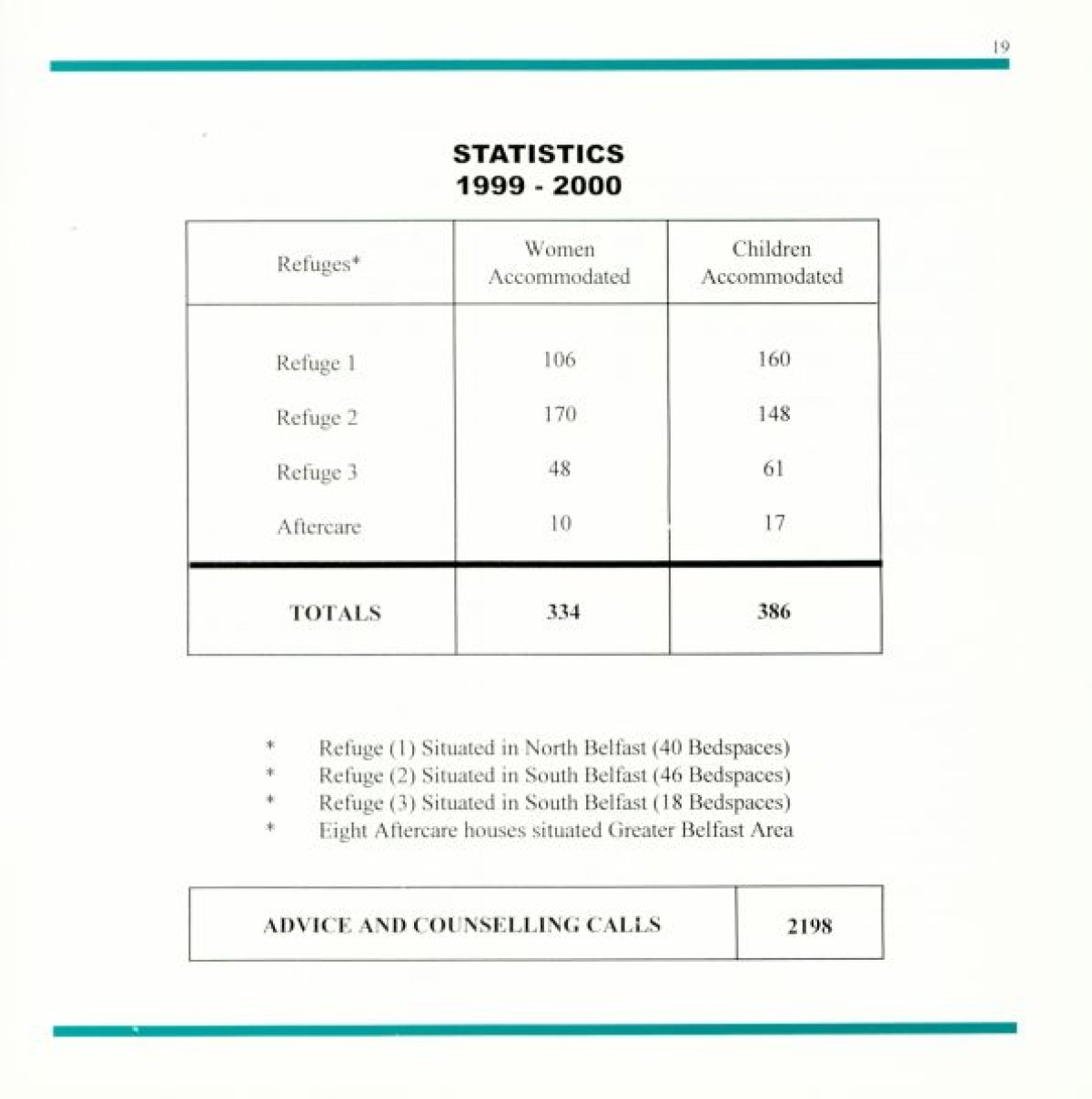 19

STATISTICS
1999 - 2000

| Refuges* | Women Accommodated | Children Accommodated |
|---|---|---|
| Refuge 1 | 106 | 160 |
| Refuge 2 | 170 | 148 |
| Refuge 3 | 48 | 61 |
| Aftercare | 10 | 17 |
| TOTALS | 334 | 386 |

* Refuge (1) Situated in North Belfast (40 Bedspaces)
* Refuge (2) Situated in South Belfast (46 Bedspaces)
* Refuge (3) Situated in South Belfast (18 Bedspaces)
* Eight Aftercare houses situated Greater Belfast Area

| ADVICE AND COUNSELLING CALLS | 2198 |
|---|---|